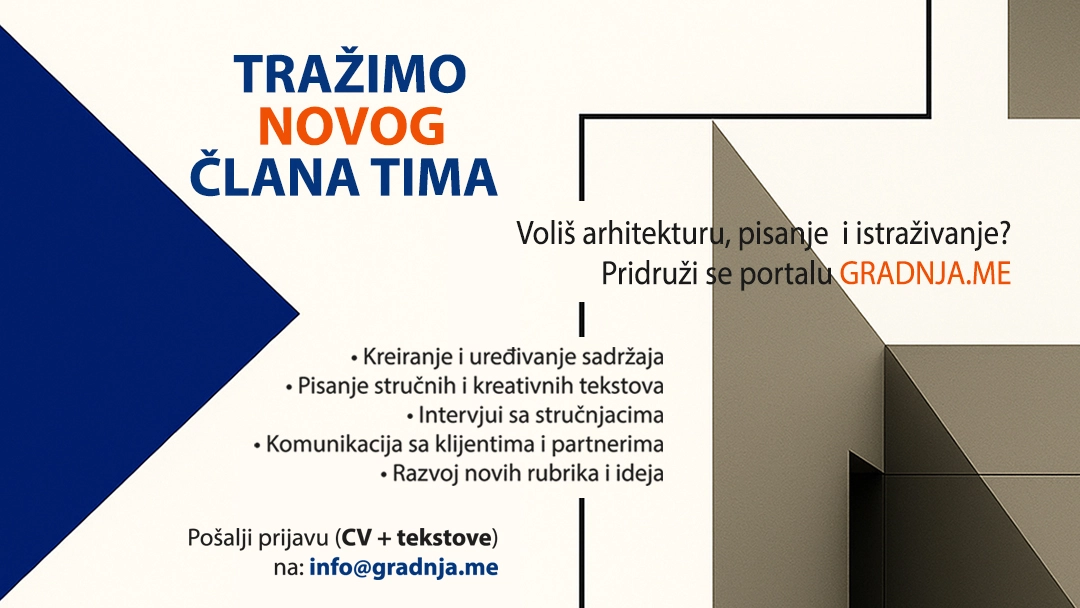 TRAŽIMO
NOVOG
ČLANA TIMA

Voliš arhitekturu, pisanje i istraživanje?
Pridruži se portalu GRADNJA.ME

• Kreiranje i uređivanje sadržaja
• Pisanje stručnih i kreativnih tekstova
• Intervjui sa stručnjacima
• Komunikacija sa klijentima i partnerima
• Razvoj novih rubrika i ideja

Pošalji prijavu (CV + tekstove)
na: info@gradnja.me